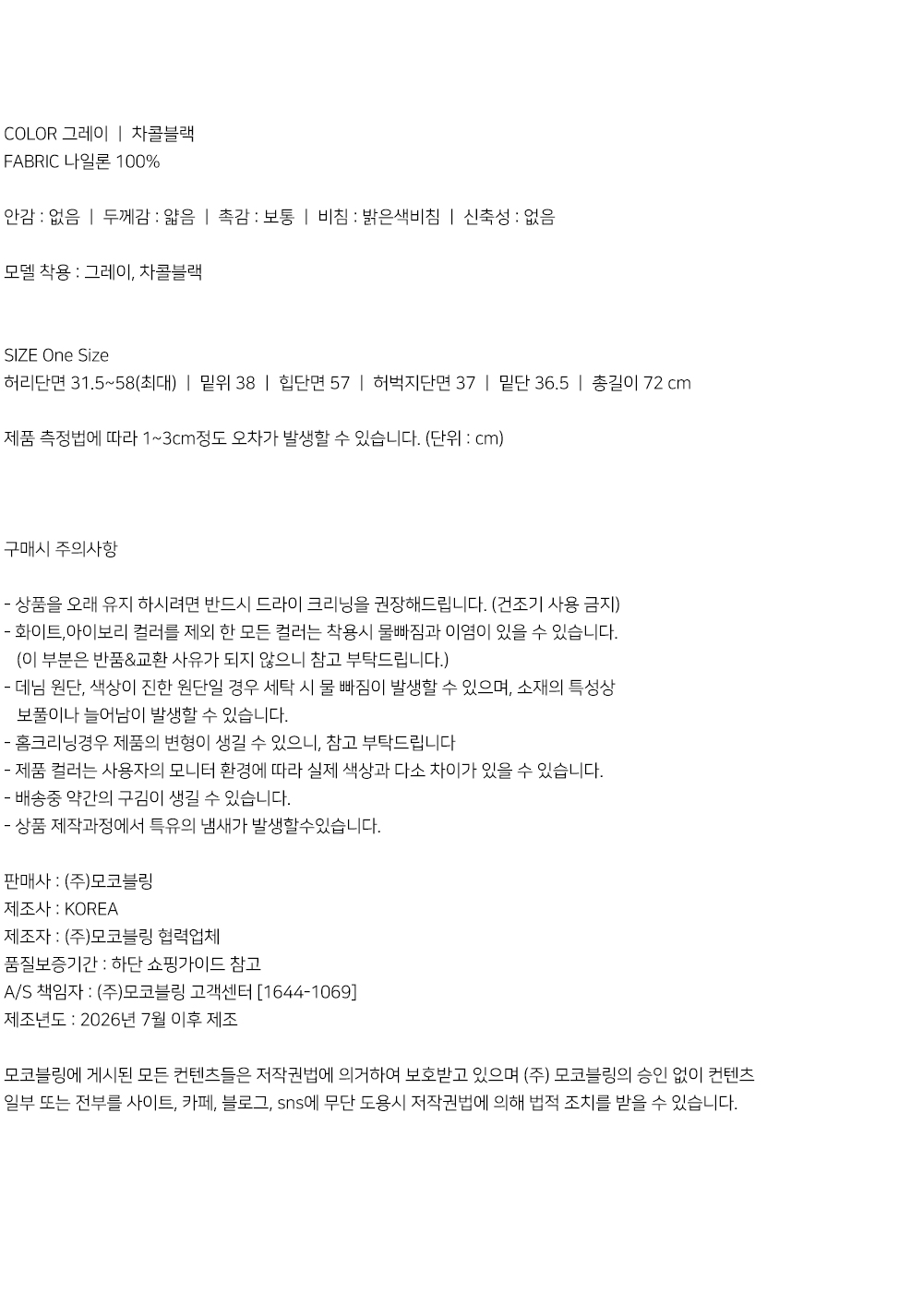 COLOR 그레이 | 차콜블랙
FABRIC 나일론 100%

안감 : 없음 | 두께감 : 얇음 | 촉감 : 보통 | 비침 : 밝은색비침 | 신축성 : 없음

모델 착용 : 그레이, 차콜블랙

SIZE One Size
허리단면 31.5~58(최대) | 밑위 38 | 힙단면 57 | 허벅지단면 37 | 밑단 36.5 | 총길이 72 cm

제품 측정법에 따라 1~3cm정도 오차가 발생할 수 있습니다. (단위 : cm)

구매시 주의사항

- 상품을 오래 유지 하시려면 반드시 드라이 크리닝을 권장해드립니다. (건조기 사용 금지)
- 화이트,아이보리 컬러를 제외 한 모든 컬러는 착용시 물빠짐과 이염이 있을 수 있습니다. (이 부분은 반품&교환 사유가 되지 않으니 참고 부탁드립니다.)
- 데님 원단, 색상이 진한 원단일 경우 세탁 시 물 빠짐이 발생할 수 있으며, 소재의 특성상 보풀이나 늘어남이 발생할 수 있습니다.
- 홈크리닝경우 제품의 변형이 생길 수 있으니, 참고 부탁드립니다
- 제품 컬러는 사용자의 모니터 환경에 따라 실제 색상과 다소 차이가 있을 수 있습니다.
- 배송중 약간의 구김이 생길 수 있습니다.
- 상품 제작과정에서 특유의 냄새가 발생할수있습니다.

판매사 : (주)모코블링
제조사 : KOREA
제조자 : (주)모코블링 협력업체
품질보증기간 : 하단 쇼핑가이드 참고
A/S 책임자 : (주)모코블링 고객센터 [1644-1069]
제조년도 : 2026년 7월 이후 제조

모코블링에 게시된 모든 컨텐츠들은 저작권법에 의거하여 보호받고 있으며 (주) 모코블링의 승인 없이 컨텐츠 일부 또는 전부를 사이트, 카페, 블로그, sns에 무단 도용시 저작권법에 의해 법적 조치를 받을 수 있습니다.